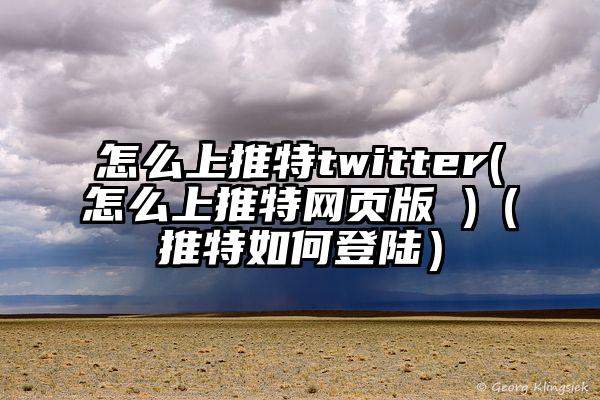 怎么上推特twitter(怎么上推特网页版 )（推特如何登陆）

© Georg Klingsiek